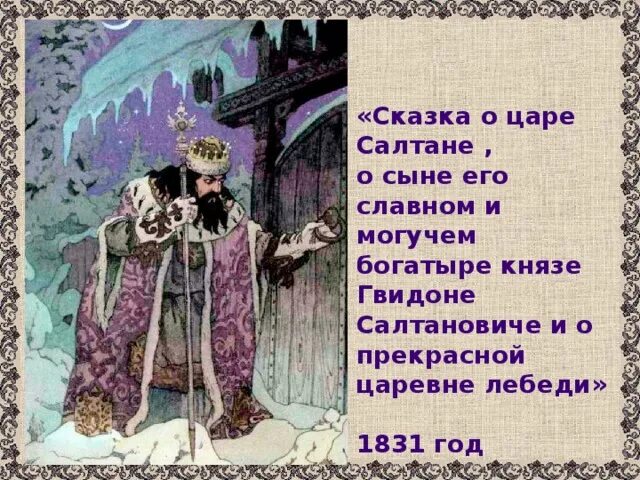 «Сказка о царе Салтане , о сыне его славном и могучем богатыре князе Гвидоне Салтановиче и о прекрасной царевне лебеди»

1831 год